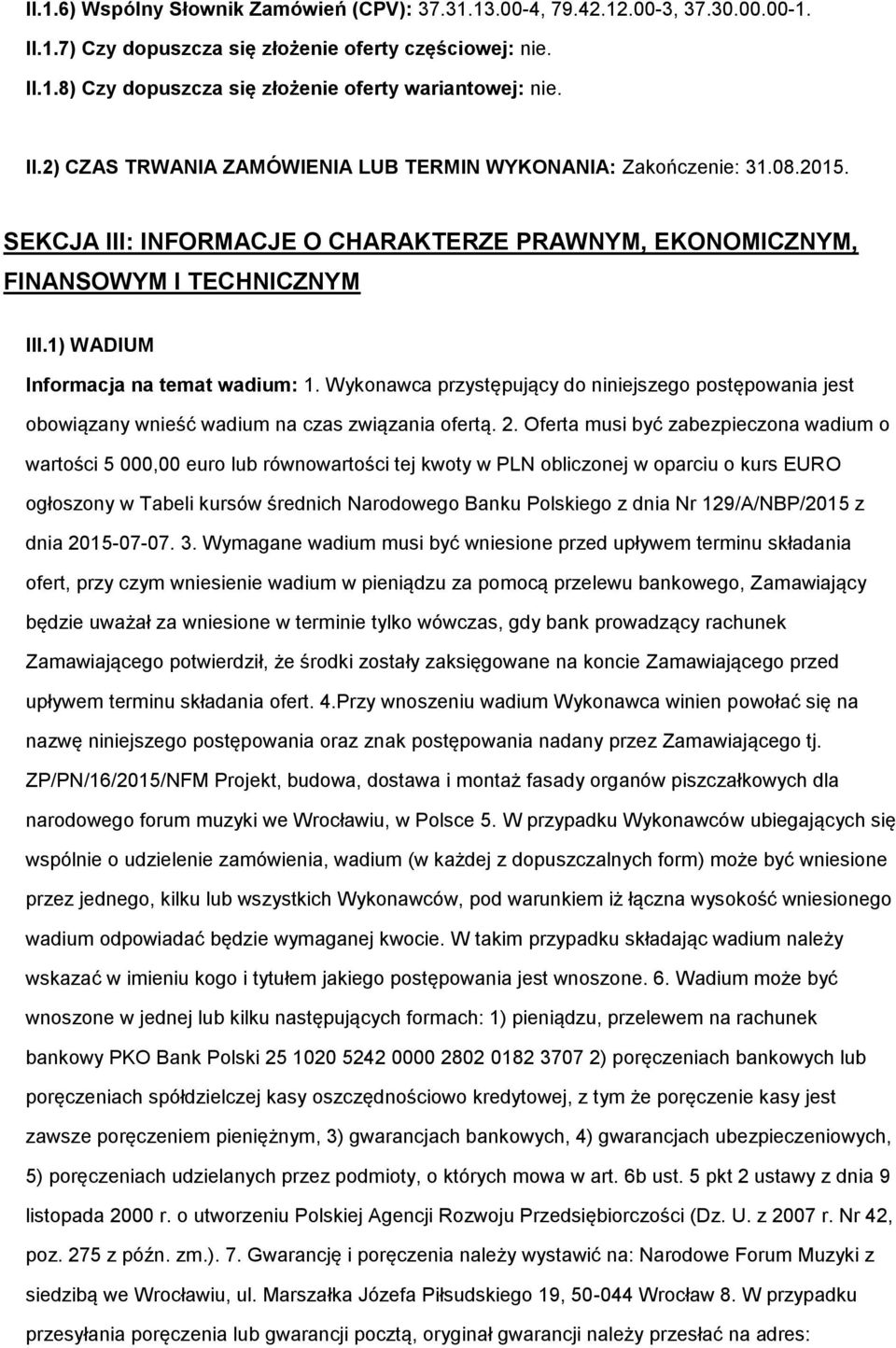 II.1.6) Wspólny Słownik Zamówień (CPV): 37.31.13.00-4, 79.42.12.00-3, 37.30.00.00-1.

II.1.7) Czy dopuszcza się złożenie oferty częściowej: nie.

II.1.8) Czy dopuszcza się złożenie oferty wariantowej: nie.

II.2) CZAS TRWANIA ZAMÓWIENIA LUB TERMIN WYKONANIA: Zakończenie: 31.08.2015.

SEKCJA III: INFORMACJE O CHARAKTERZE PRAWNYM, EKONOMICZNYM, FINANSOWYM I TECHNICZNYM

III.1) WADIUM

Informacja na temat wadium: 1. Wykonawca przystępujący do niniejszego postępowania jest obowiązany wnieść wadium na czas związania ofertą. 2. Oferta musi być zabezpieczona wadium o wartości 5 000,00 euro lub równowartości tej kwoty w PLN obliczonej w oparciu o kurs EURO ogłoszony w Tabeli kursów średnich Narodowego Banku Polskiego z dnia Nr 129/A/NBP/2015 z dnia 2015-07-07. 3. Wymagane wadium musi być wniesione przed upływem terminu składania ofert, przy czym wniesienie wadium w pieniądzu za pomocą przelewu bankowego, Zamawiający będzie uważał za wniesione w terminie tylko wówczas, gdy bank prowadzący rachunek Zamawiającego potwierdził, że środki zostały zaksięgowane na koncie Zamawiającego przed upływem terminu składania ofert. 4.Przy wnoszeniu wadium Wykonawca winien powołać się na nazwę niniejszego postępowania oraz znak postępowania nadany przez Zamawiającego tj. ZP/PN/16/2015/NFM Projekt, budowa, dostawa i montaż fasady organów piszczałkowych dla narodowego forum muzyki we Wrocławiu, w Polsce 5. W przypadku Wykonawców ubiegających się wspólnie o udzielenie zamówienia, wadium (w każdej z dopuszczalnych form) może być wniesione przez jednego, kilku lub wszystkich Wykonawców, pod warunkiem iż łączna wysokość wniesionego wadium odpowiadać będzie wymaganej kwocie. W takim przypadku składając wadium należy wskazać w imieniu kogo i tytułem jakiego postępowania jest wnoszone. 6. Wadium może być wnoszone w jednej lub kilku następujących formach: 1) pieniądzu, przelewem na rachunek bankowy PKO Bank Polski 25 1020 5242 0000 2802 0182 3707 2) poręczeniach bankowych lub poręczeniach spółdzielczej kasy oszczędnościowo kredytowej, z tym że poręczenie kasy jest zawsze poręczeniem pieniężnym, 3) gwarancjach bankowych, 4) gwarancjach ubezpieczeniowych, 5) poręczeniach udzielanych przez podmioty, o których mowa w art. 6b ust. 5 pkt 2 ustawy z dnia 9 listopada 2000 r. o utworzeniu Polskiej Agencji Rozwoju Przedsiębiorczości (Dz. U. z 2007 r. Nr 42, poz. 275 z późn. zm.). 7. Gwarancję i poręczenia należy wystawić na: Narodowe Forum Muzyki z siedzibą we Wrocławiu, ul. Marszałka Józefa Piłsudskiego 19, 50-044 Wrocław 8. W przypadku przesyłania poręczenia lub gwarancji pocztą, oryginał gwarancji należy przesłać na adres: